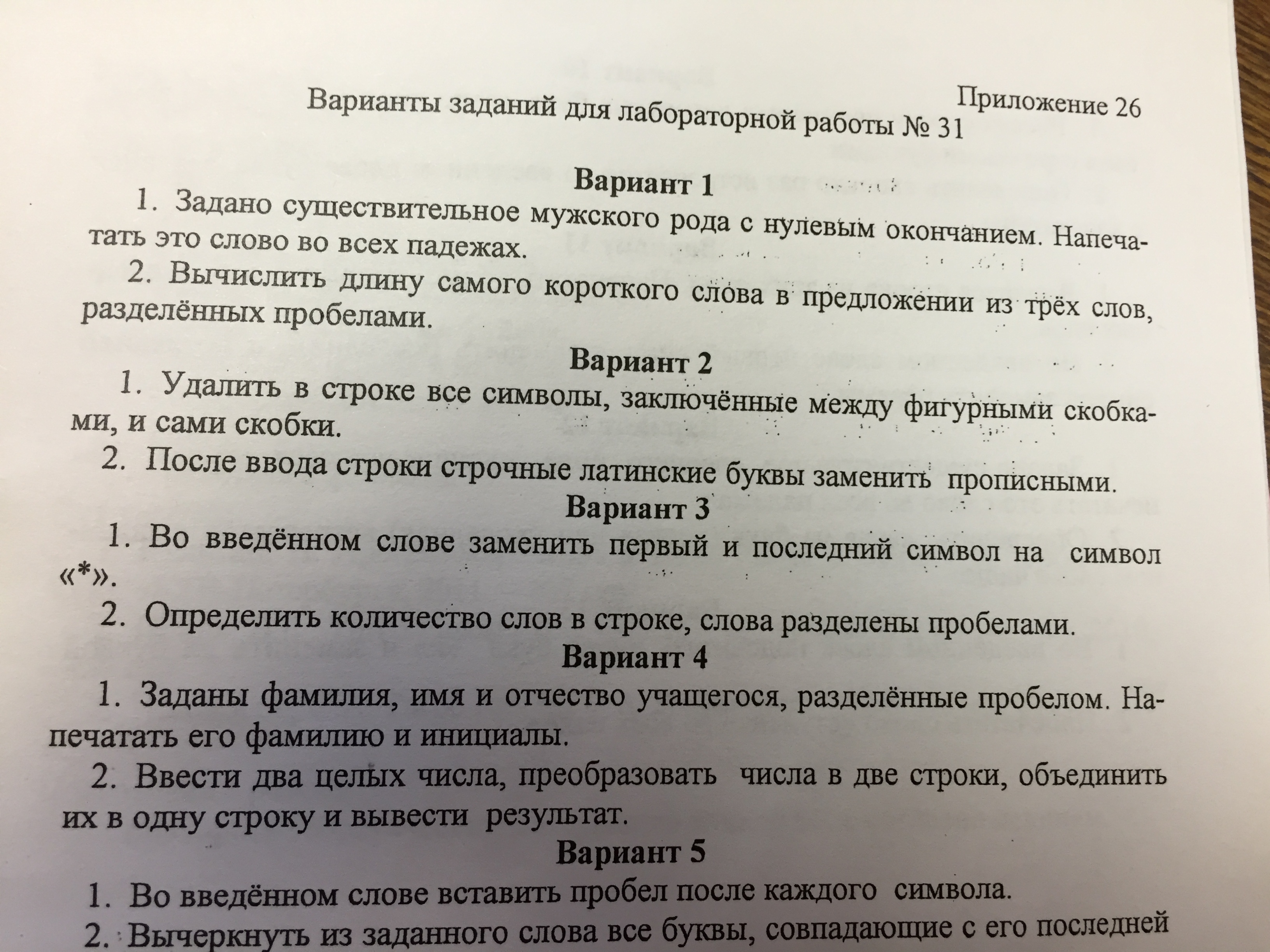 Приложение 26

Варианты заданий для лабораторной работы № 31

Вариант 1

1. Задано существительное мужского рода с нулевым окончанием. Напечатать это слово во всех падежах.

2. Вычислить длину самого короткого слова в предложении из трёх слов, разделённых пробелами.

Вариант 2

1. Удалить в строке все символы, заключённые между фигурными скобками, и сами скобки.

2. После ввода строки строчные латинские буквы заменить прописными.

Вариант 3

1. Во введённом слове заменить первый и последний символ на символ «*».

2. Определить количество слов в строке, слова разделены пробелами.

Вариант 4

1. Заданы фамилия, имя и отчество учащегося, разделённые пробелом. Напечатать его фамилию и инициалы.

2. Ввести два целых числа, преобразовать числа в две строки, объединить их в одну строку и вывести результат.

Вариант 5

1. Во введённом слове вставить пробел после каждого символа.

2. Вычеркнуть из заданного слова все буквы, совпадающие с его последней